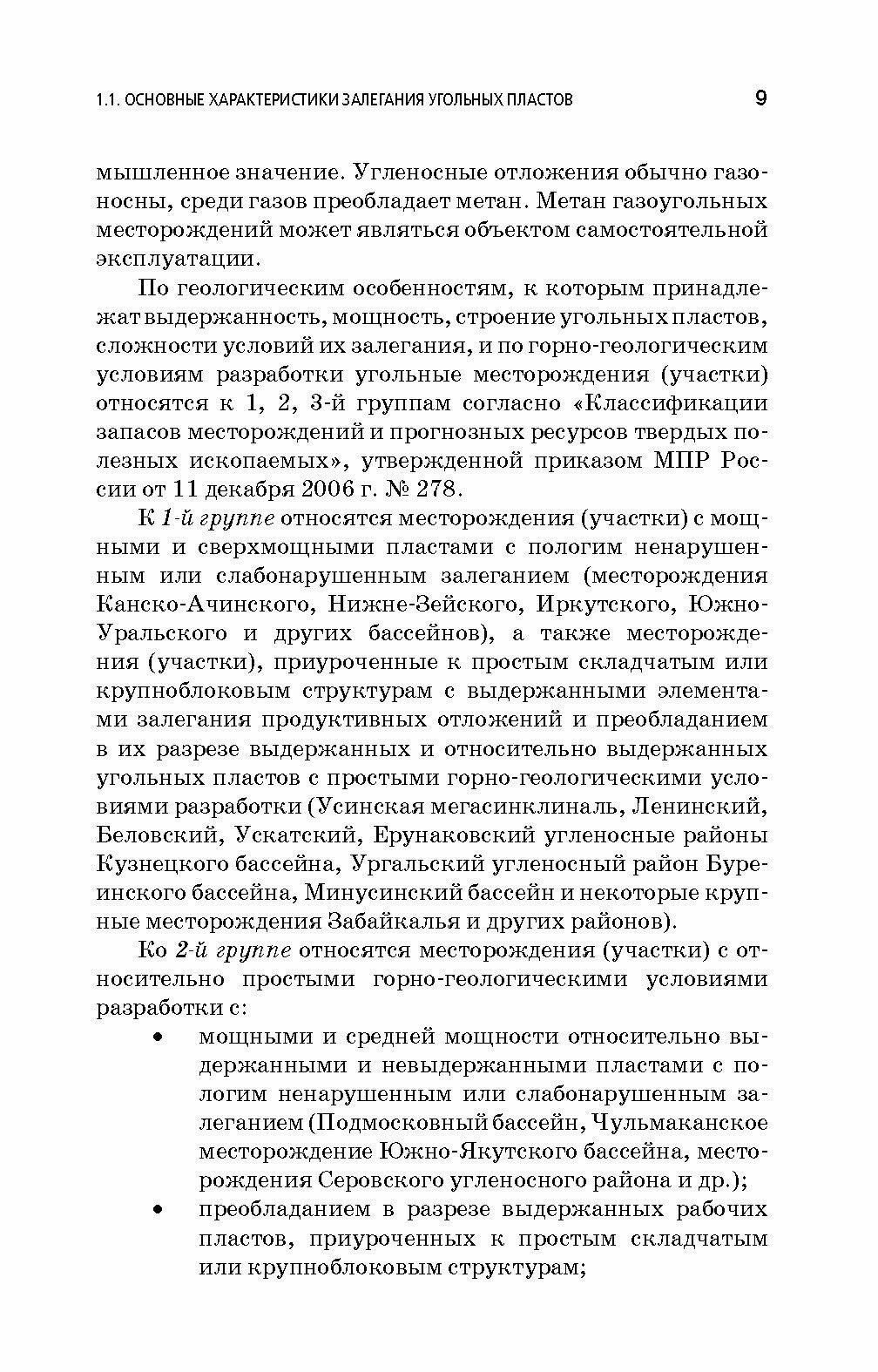 1.1. ОСНОВНЫЕ ХАРАКТЕРИСТИКИ ЗАЛЕГАНИЯ УГОЛЬНЫХ ПЛАСТОВ 9

мышленное значение. Угленосные отложения обычно газоносны, среди газов преобладает метан. Метан газоугольных месторождений может являться объектом самостоятельной эксплуатации.

По геологическим особенностям, к которым принадлежат выдержанность, мощность, строение угольных пластов, сложности условий их залегания, и по горно-геологическим условиям разработки угольные месторождения (участки) относятся к 1, 2, 3-й группам согласно «Классификации запасов месторождений и прогнозных ресурсов твердых полезных ископаемых», утвержденной приказом МПР России от 11 декабря 2006 г. № 278.

К 1-й группе относятся месторождения (участки) с мощными и сверхмощными пластами с пологим ненарушенным или слабонарушенным залеганием (месторождения Канско-Ачинского, Нижне-Зейского, Иркутского, Южно-Уральского и других бассейнов), а также месторождения (участки), приуроченные к простым складчатым или крупноблоковым структурам с выдержанными элементами залегания продуктивных отложений и преобладанием в их разрезе выдержанных и относительно выдержанных угольных пластов с простыми горно-геологическими условиями разработки (Усинская мегасинклиналь, Ленинский, Беловский, Ускатский, Ерунаковский угленосные районы Кузнецкого бассейна, Ургальский угленосный район Буреинского бассейна, Минусинский бассейн и некоторые крупные месторождения Забайкалья и других районов).

Ко 2-й группе относятся месторождения (участки) с относительно простыми горно-геологическими условиями разработки с:

• мощными и средней мощности относительно выдержанными и невыдержанными пластами с пологим ненарушенным или слабонарушенным залеганием (Подмосковный бассейн, Чульмаканское месторождение Южно-Якутского бассейна, месторождения Серовского угленосного района и др.);
• преобладанием в разрезе выдержанных рабочих пластов, приуроченных к простым складчатым или крупноблоковым структурам;